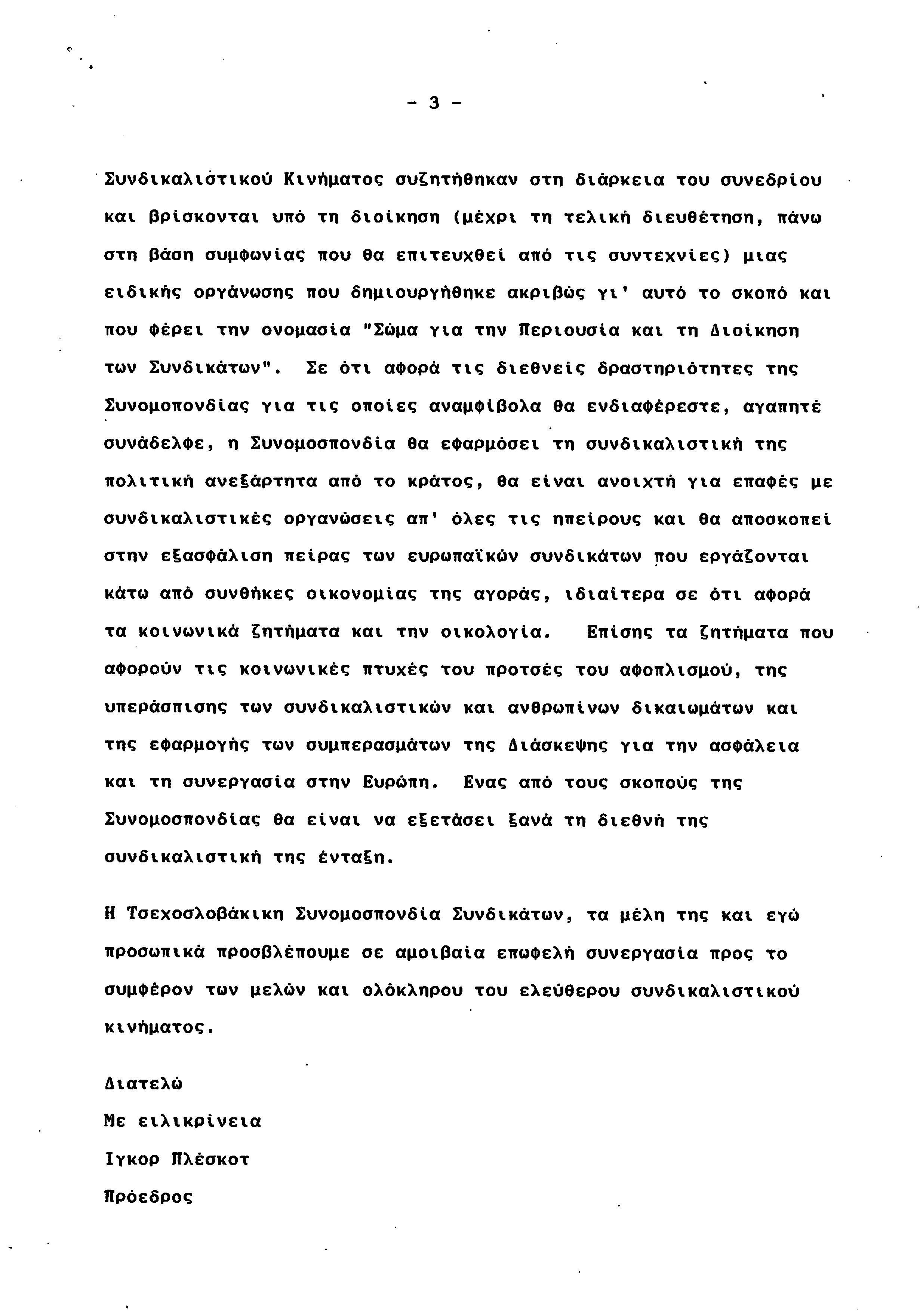 - 3 -

Συνδικαλιστικού Κινήματος συζητήθηκαν στη διάρκεια του συνεδρίου και βρίσκονται υπό τη διοίκηση (μέχρι τη τελική διευθέτηση, πάνω στη βάση συμφωνίας που θα επιτευχθεί από τις συντεχνίες) μιας ειδικής οργάνωσης που δημιουργήθηκε ακριβώς γι' αυτό το σκοπό και που φέρει την ονομασία "Σώμα για την Περιουσία και τη Διοίκηση των Συνδικάτων". Σε ότι αφορά τις διεθνείς δραστηριότητες της Συνομοπονδίας για τις οποίες αναμφίβολα θα ενδιαφέρεστε, αγαπητέ συνάδελφε, η Συνομοσπονδία θα εφαρμόσει τη συνδικαλιστική της πολιτική ανεξάρτητα από το κράτος, θα είναι ανοιχτή για επαφές με συνδικαλιστικές οργανώσεις απ' όλες τις ηπείρους και θα αποσκοπεί στην εξασφάλιση πείρας των ευρωπαϊκών συνδικάτων που εργάζονται κάτω από συνθήκες οικονομίας της αγοράς, ιδιαίτερα σε ότι αφορά τα κοινωνικά ζητήματα και την οικολογία. Επίσης τα ζητήματα που αφορούν τις κοινωνικές πτυχές του προτσές του αφοπλισμού, της υπεράσπισης των συνδικαλιστικών και ανθρωπίνων δικαιωμάτων και της εφαρμογής των συμπερασμάτων της Διάσκεψης για την ασφάλεια και τη συνεργασία στην Ευρώπη. Ενας από τους σκοπούς της Συνομοσπονδίας θα είναι να εξετάσει ξανά τη διεθνή της συνδικαλιστική της ένταξη.

Η Τσεχοσλοβάκικη Συνομοσπονδία Συνδικάτων, τα μέλη της και εγώ προσωπικά προσβλέπουμε σε αμοιβαία επωφελή συνεργασία προς το συμφέρον των μελών και ολόκληρου του ελεύθερου συνδικαλιστικού κινήματος.

Διατελώ

Με ειλικρίνεια

Ιγκορ Πλέσκοτ

Πρόεδρος